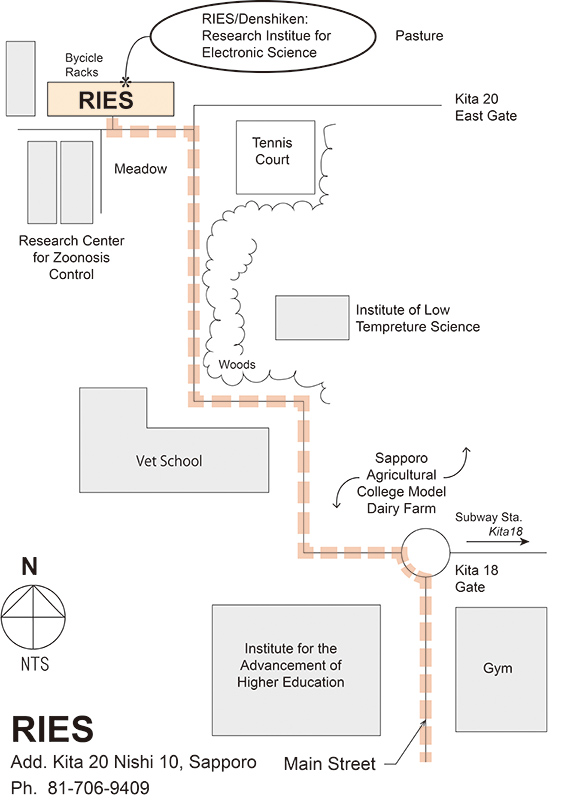 RIES/Denshiken: Research Institue for Electronic Science

Pasture

Bycicle Racks

RIES

Kita 20 East Gate

Tennis Court

Meadow

Research Center for Zoonosis Control

Institute of Low Tempreture Science

Woods

Vet School

Sapporo Agricultural College Model Dairy Farm

Subway Sta. Kita18

Kita 18 Gate

N

NTS

Institute for the Advancement of Higher Education

Gym

RIES

Add. Kita 20 Nishi 10, Sapporo

Ph. 81-706-9409

Main Street